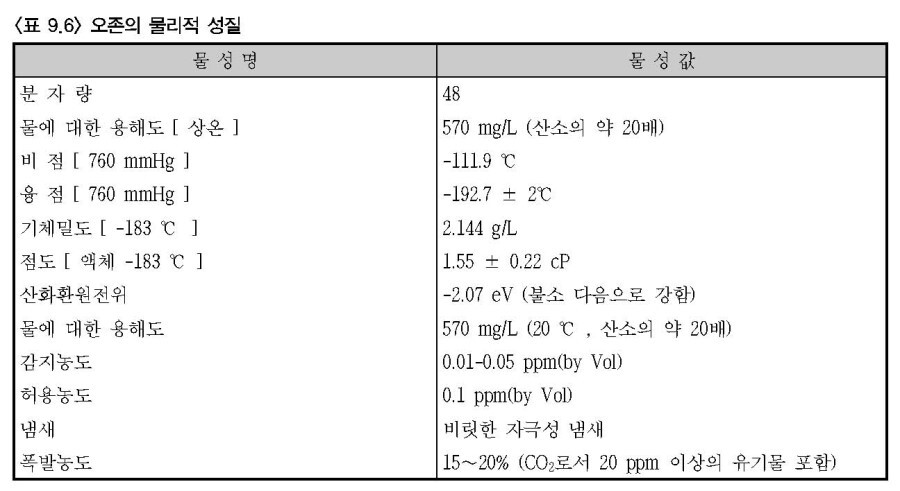 〈표 9.6〉 오존의 물리적 성질

| 물 성 명 | 물 성 값 |
|---|---|
| 분 자 량 | 48 |
| 물에 대한 용해도 [ 상온 ] | 570 mg/L (산소의 약 20배) |
| 비 점 [ 760 mmHg ] | -111.9 ℃ |
| 융 점 [ 760 mmHg ] | -192.7 ± 2℃ |
| 기체밀도 [ -183 ℃ ] | 2.144 g/L |
| 점도 [ 액체 -183 ℃ ] | 1.55 ± 0.22 cP |
| 산화환원전위 | -2.07 eV (불소 다음으로 강함) |
| 물에 대한 용해도 | 570 mg/L (20 ℃ , 산소의 약 20배) |
| 감지농도 | 0.01-0.05 ppm(by Vol) |
| 허용농도 | 0.1 ppm(by Vol) |
| 냄새 | 비릿한 자극성 냄새 |
| 폭발농도 | 15~20% ($CO_2$로서 20 ppm 이상의 유기물 포함) |